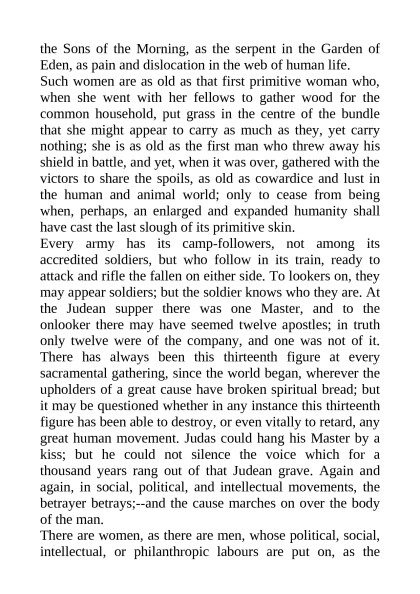 the Sons of the Morning, as the serpent in the Garden of Eden, as pain and dislocation in the web of human life.

Such women are as old as that first primitive woman who, when she went with her fellows to gather wood for the common household, put grass in the centre of the bundle that she might appear to carry as much as they, yet carry nothing; she is as old as the first man who threw away his shield in battle, and yet, when it was over, gathered with the victors to share the spoils, as old as cowardice and lust in the human and animal world; only to cease from being when, perhaps, an enlarged and expanded humanity shall have cast the last slough of its primitive skin.

Every army has its camp-followers, not among its accredited soldiers, but who follow in its train, ready to attack and rifle the fallen on either side. To lookers on, they may appear soldiers; but the soldier knows who they are. At the Judean supper there was one Master, and to the onlooker there may have seemed twelve apostles; in truth only twelve were of the company, and one was not of it. There has always been this thirteenth figure at every sacramental gathering, since the world began, wherever the upholders of a great cause have broken spiritual bread; but it may be questioned whether in any instance this thirteenth figure has been able to destroy, or even vitally to retard, any great human movement. Judas could hang his Master by a kiss; but he could not silence the voice which for a thousand years rang out of that Judean grave. Again and again, in social, political, and intellectual movements, the betrayer betrays;--and the cause marches on over the body of the man.

There are women, as there are men, whose political, social, intellectual, or philanthropic labours are put on, as the